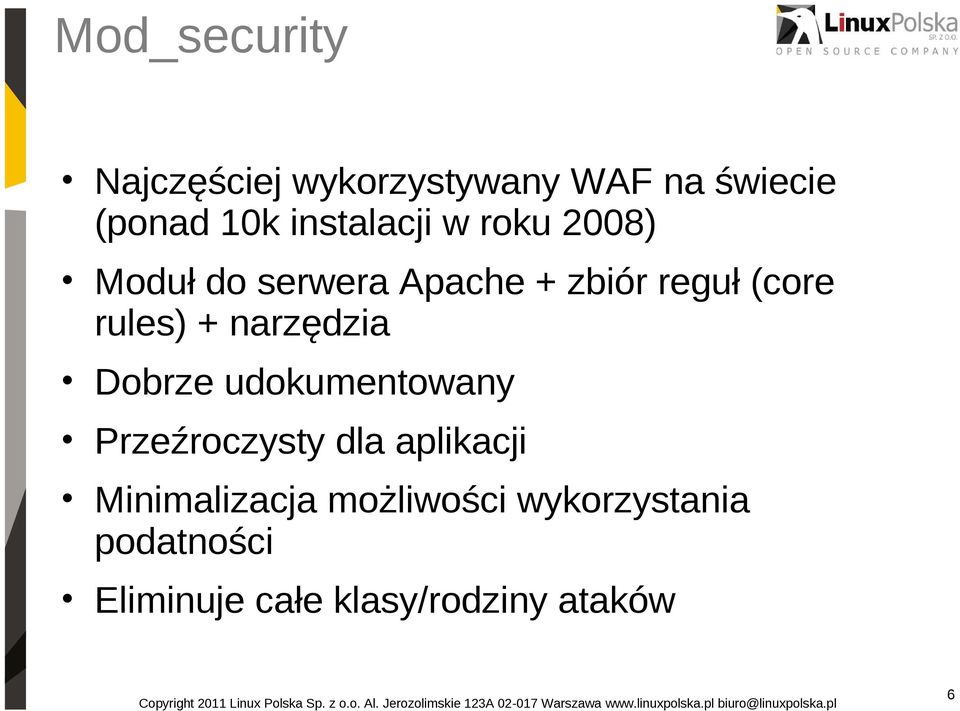 Mod_security

LinuxPolska
SP. Z O.O.
OPEN SOURCE COMPANY

• Najczęściej wykorzystywany WAF na świecie (ponad 10k instalacji w roku 2008)
• Moduł do serwera Apache + zbiór reguł (core rules) + narzędzia
• Dobrze udokumentowany
• Przeźroczysty dla aplikacji
• Minimalizacja możliwości wykorzystania podatności
• Eliminuje całe klasy/rodziny ataków

Copyright 2011 Linux Polska Sp. z o.o. Al. Jerozolimskie 123A 02-017 Warszawa www.linuxpolska.pl biuro@linuxpolska.pl

6